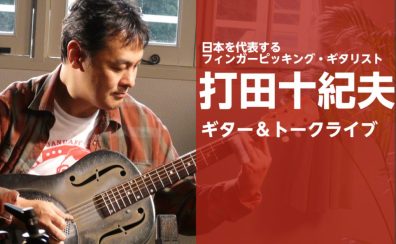 日本を代表する
フィンガーピッキング・ギタリスト

打田十紀夫

ギター＆トークライブ